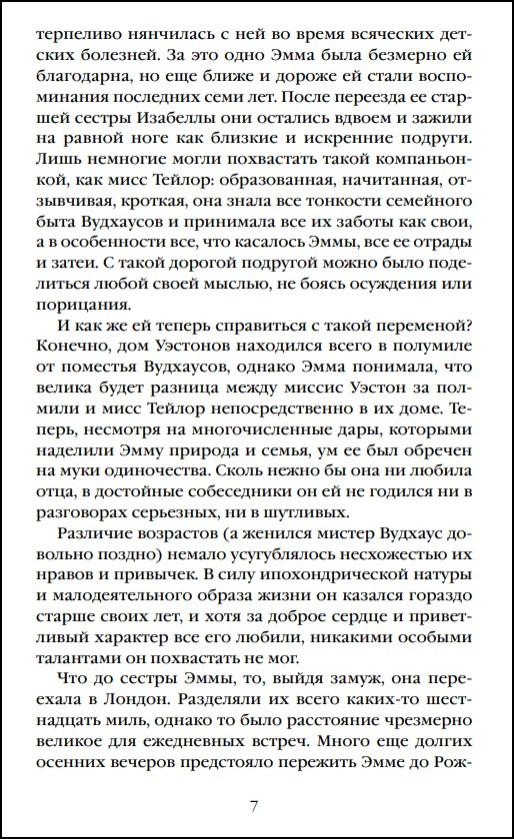 терпеливо нянчилась с ней во время всяческих детских болезней. За это одно Эмма была безмерно ей благодарна, но еще ближе и дороже ей стали воспоминания последних семи лет. После переезда ее старшей сестры Изабеллы они остались вдвоем и зажили на равной ноге как близкие и искренние подруги. Лишь немногие могли похвастать такой компаньонкой, как мисс Тейлор: образованная, начитанная, отзывчивая, кроткая, она знала все тонкости семейного быта Вудхаусов и принимала все их заботы как свои, а в особенности все, что касалось Эммы, все ее отрады и затеи. С такой дорогой подругой можно было поделиться любой своей мыслью, не боясь осуждения или порицания.

И как же ей теперь справиться с такой переменой? Конечно, дом Уэстонов находился всего в полумиле от поместья Вудхаусов, однако Эмма понимала, что велика будет разница между миссис Уэстон за полмили и мисс Тейлор непосредственно в их доме. Теперь, несмотря на многочисленные дары, которыми наделили Эмму природа и семья, ум ее был обречен на муки одиночества. Сколь нежно бы она ни любила отца, в достойные собеседники он ей не годился ни в разговорах серьезных, ни в шутливых.

Различие возрастов (а женился мистер Вудхаус довольно поздно) немало усугублялось несхожестью их нравов и привычек. В силу ипохондрической натуры и малодеятельного образа жизни он казался гораздо старше своих лет, и хотя за доброе сердце и приветливый характер все его любили, никакими особыми талантами он похвастать не мог.

Что до сестры Эммы, то, выйдя замуж, она переехала в Лондон. Разделяли их всего каких-то шестнадцать миль, однако то было расстояние чрезмерно великое для ежедневных встреч. Много еще долгих осенних вечеров предстояло пережить Эмме до Рож-

7